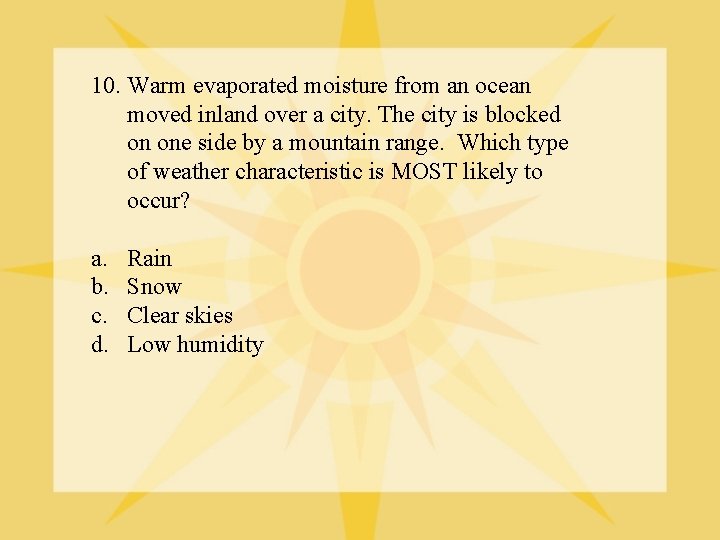 10. Warm evaporated moisture from an ocean moved inland over a city. The city is blocked on one side by a mountain range.  Which type of weather characteristic is MOST likely to occur?

a. Rain
b. Snow
c. Clear skies
d. Low humidity